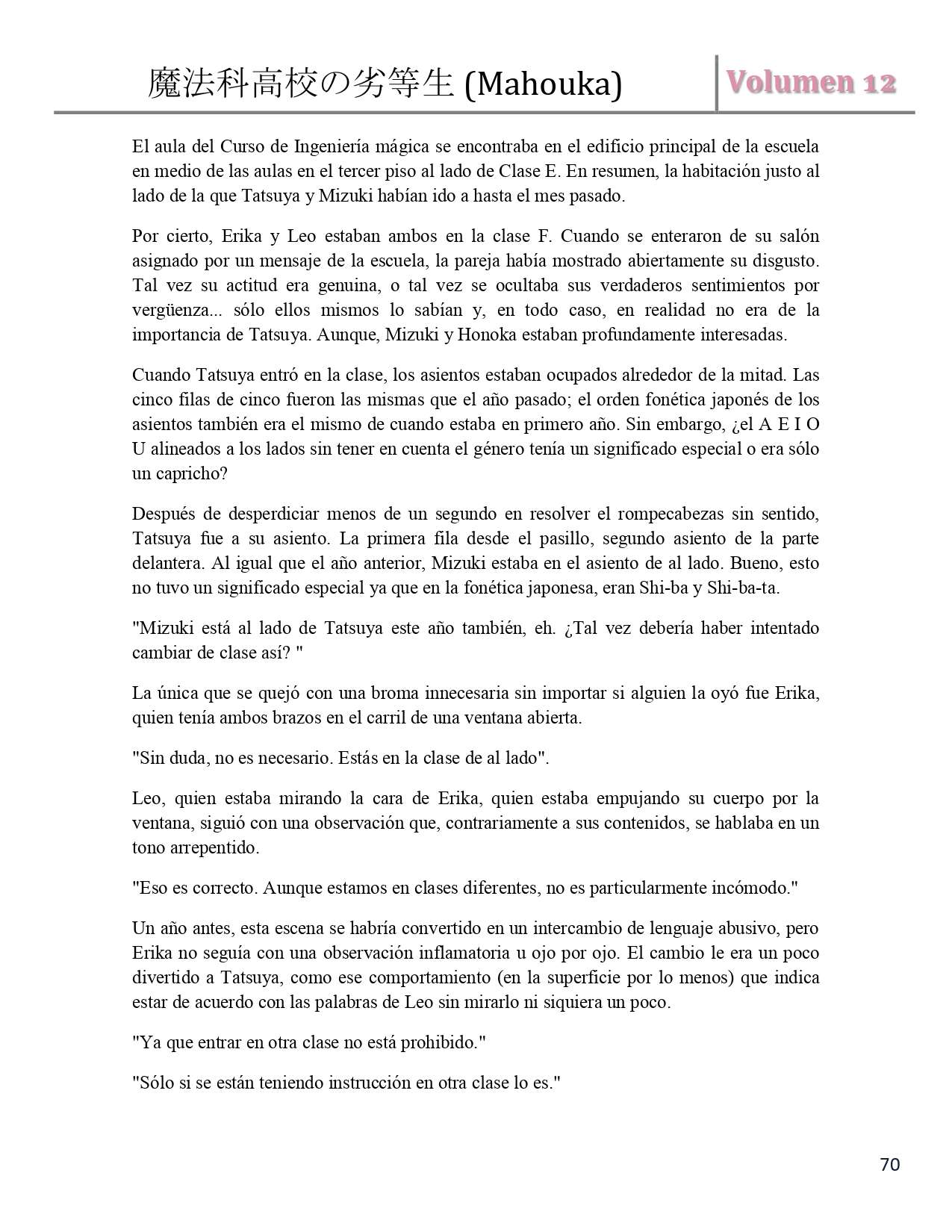 魔法科高校の劣等生 (Mahouka) Volumen 12

El aula del Curso de Ingeniería mágica se encontraba en el edificio principal de la escuela en medio de las aulas en el tercer piso al lado de Clase E. En resumen, la habitación justo al lado de la que Tatsuya y Mizuki habían ido a hasta el mes pasado.

Por cierto, Erika y Leo estaban ambos en la clase F. Cuando se enteraron de su salón asignado por un mensaje de la escuela, la pareja había mostrado abiertamente su disgusto. Tal vez su actitud era genuina, o tal vez se ocultaba sus verdaderos sentimientos por vergüenza... sólo ellos mismos lo sabían y, en todo caso, en realidad no era de la importancia de Tatsuya. Aunque, Mizuki y Honoka estaban profundamente interesadas.

Cuando Tatsuya entró en la clase, los asientos estaban ocupados alrededor de la mitad. Las cinco filas de cinco fueron las mismas que el año pasado; el orden fonética japonés de los asientos también era el mismo de cuando estaba en primero año. Sin embargo, ¿el A E I O U alineados a los lados sin tener en cuenta el género tenía un significado especial o era sólo un capricho?

Después de desperdiciar menos de un segundo en resolver el rompecabezas sin sentido, Tatsuya fue a su asiento. La primera fila desde el pasillo, segundo asiento de la parte delantera. Al igual que el año anterior, Mizuki estaba en el asiento de al lado. Bueno, esto no tuvo un significado especial ya que en la fonética japonesa, eran Shi-ba y Shi-ba-ta.

"Mizuki está al lado de Tatsuya este año también, eh. ¿Tal vez debería haber intentado cambiar de clase así? "

La única que se quejó con una broma innecesaria sin importar si alguien la oyó fue Erika, quien tenía ambos brazos en el carril de una ventana abierta.

"Sin duda, no es necesario. Estás en la clase de al lado".

Leo, quien estaba mirando la cara de Erika, quien estaba empujando su cuerpo por la ventana, siguió con una observación que, contrariamente a sus contenidos, se hablaba en un tono arrepentido.

"Eso es correcto. Aunque estamos en clases diferentes, no es particularmente incómodo."

Un año antes, esta escena se habría convertido en un intercambio de lenguaje abusivo, pero Erika no seguía con una observación inflamatoria u ojo por ojo. El cambio le era un poco divertido a Tatsuya, como ese comportamiento (en la superficie por lo menos) que indica estar de acuerdo con las palabras de Leo sin mirarlo ni siquiera un poco.

"Ya que entrar en otra clase no está prohibido."

"Sólo si se están teniendo instrucción en otra clase lo es."

70